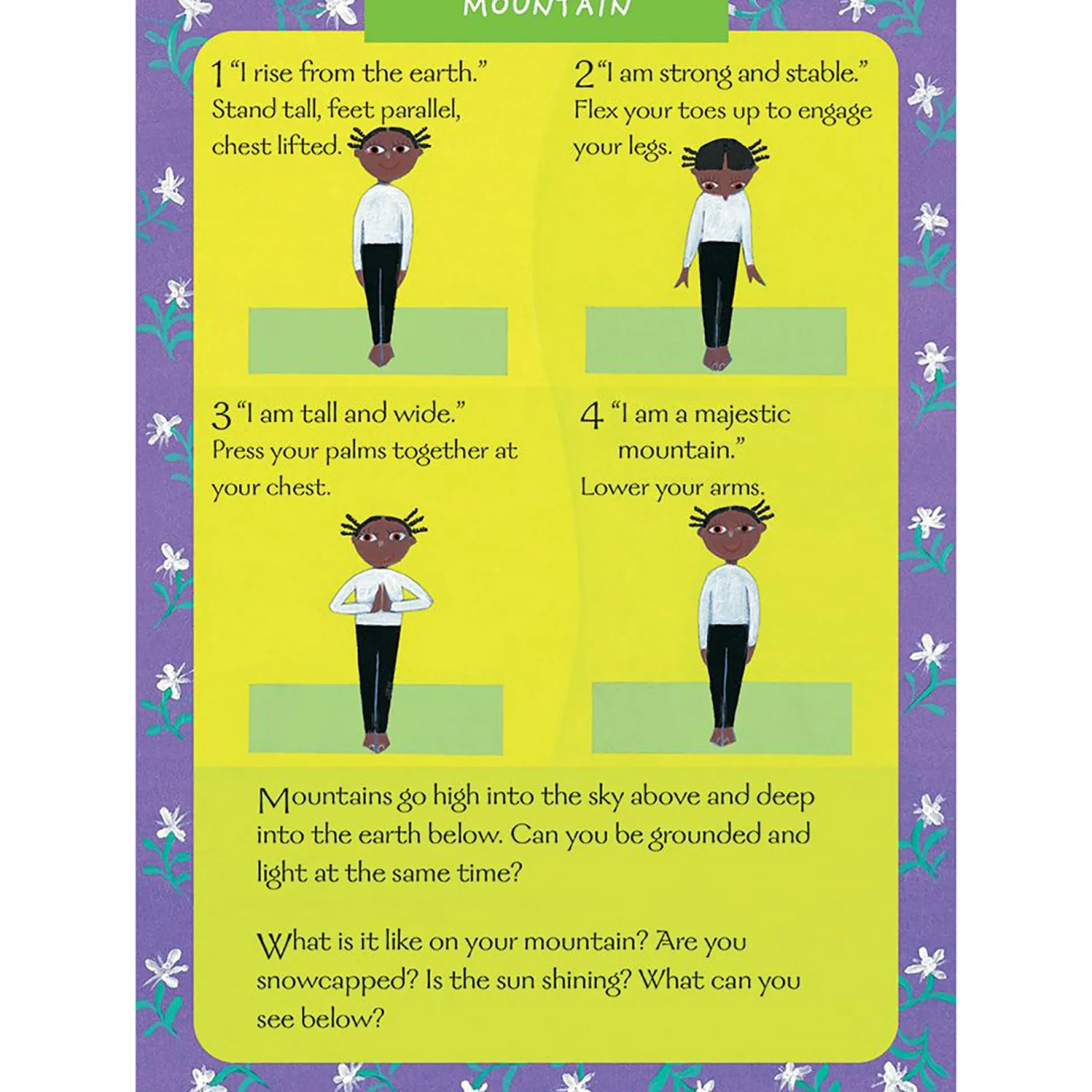 MOUNTAIN

1 "I rise from the earth." Stand tall, feet parallel, chest lifted.

2 "I am strong and stable." Flex your toes up to engage your legs.

3 "I am tall and wide." Press your palms together at your chest.

4 "I am a majestic mountain." Lower your arms.

Mountains go high into the sky above and deep into the earth below. Can you be grounded and light at the same time?

What is it like on your mountain? Are you snowcapped? Is the sun shining? What can you see below?